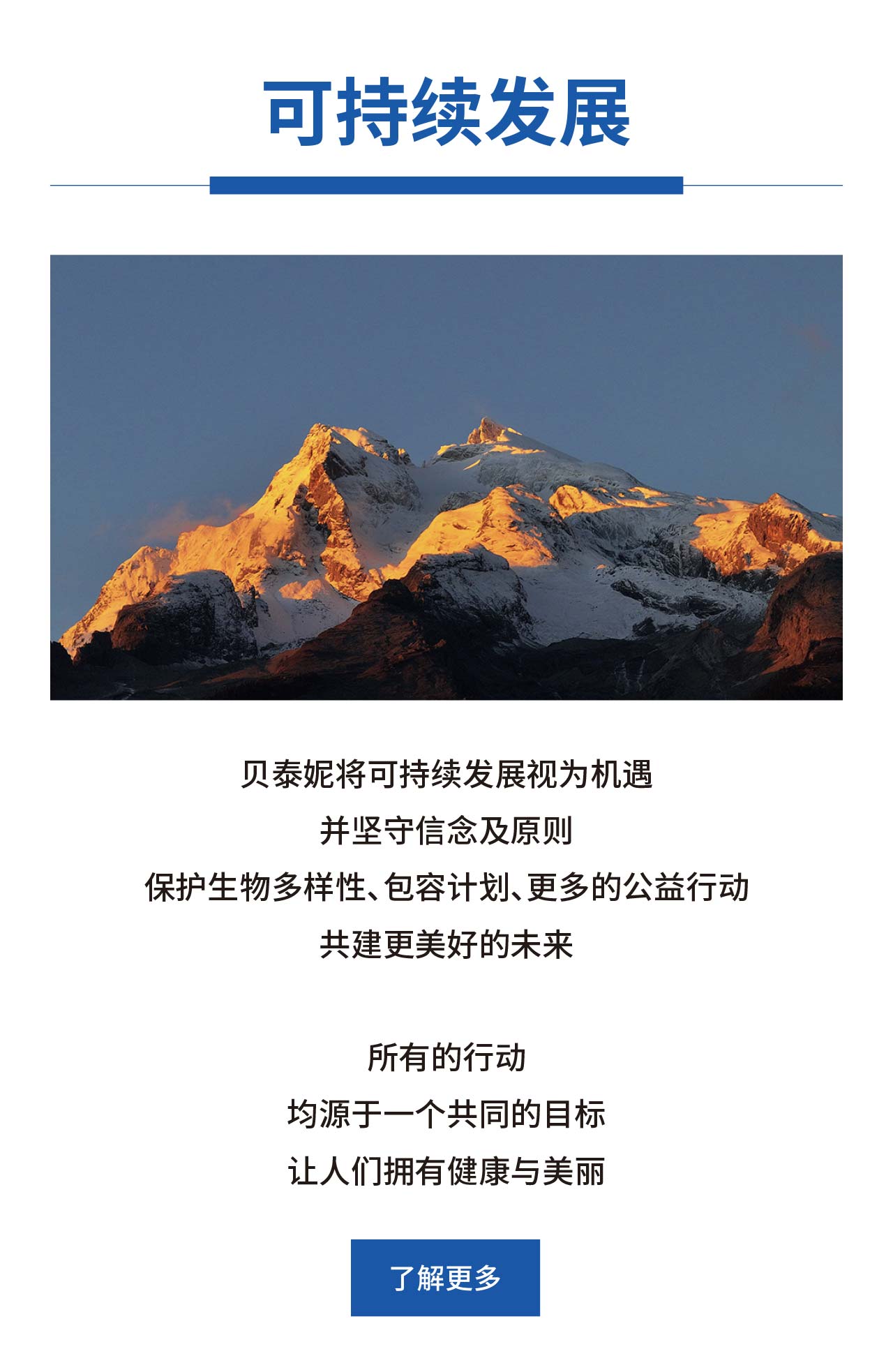 可持续发展

贝泰妮将可持续发展视为机遇
并坚守信念及原则
保护生物多样性、包容计划、更多的公益行动
共建更美好的未来

所有的行动
均源于一个共同的目标
让人们拥有健康与美丽

了解更多